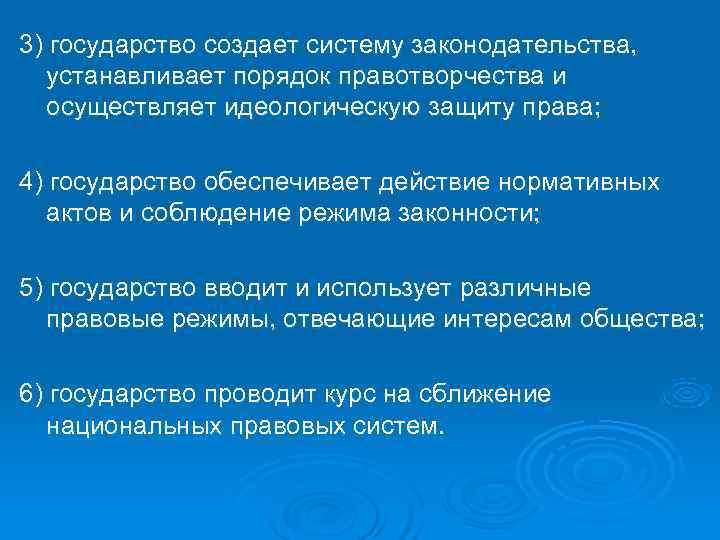 3) государство создает систему законодательства, устанавливает порядок правотворчества и осуществляет идеологическую защиту права;

4) государство обеспечивает действие нормативных актов и соблюдение режима законности;

5) государство вводит и использует различные правовые режимы, отвечающие интересам общества;

6) государство проводит курс на сближение национальных правовых систем.